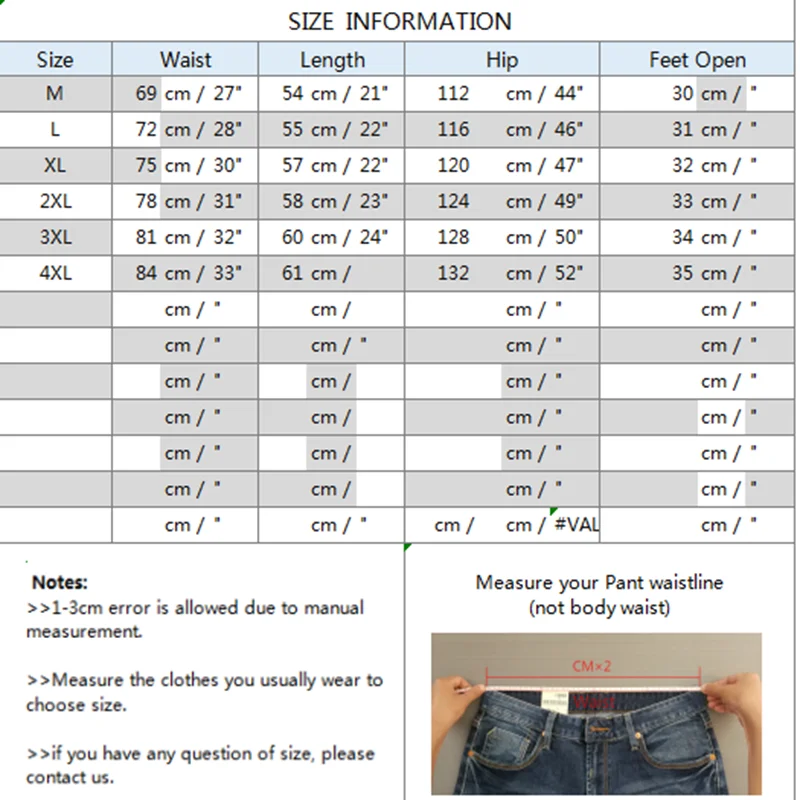 SIZE INFORMATION

| Size | Waist | Length | Hip | Feet Open |
|---|---|---|---|---|
| M | 69 cm / 27" | 54 cm / 21" | 112 cm / 44" | 30 cm / " |
| L | 72 cm / 28" | 55 cm / 22" | 116 cm / 46" | 31 cm / " |
| XL | 75 cm / 30" | 57 cm / 22" | 120 cm / 47" | 32 cm / " |
| 2XL | 78 cm / 31" | 58 cm / 23" | 124 cm / 49" | 33 cm / " |
| 3XL | 81 cm / 32" | 60 cm / 24" | 128 cm / 50" | 34 cm / " |
| 4XL | 84 cm / 33" | 61 cm / | 132 cm / 52" | 35 cm / " |
| | cm / " | cm / | cm / " | cm / " |
| | cm / " | cm / " | cm / " | cm / " |
| | cm / " | cm / | cm / " | cm / " |
| | cm / " | cm / | cm / " | cm / " |
| | cm / " | cm / | cm / " | cm / " |
| | cm / " | cm / | cm / " | cm / " |
| | cm / " | cm / " | cm / cm / #VAL | cm / " |

Notes:
>>1-3cm error is allowed due to manual measurement.

>>Measure the clothes you usually wear to choose size.

>>if you have any question of size, please contact us.

Measure your Pant waistline (not body waist)

CM×2

Waist